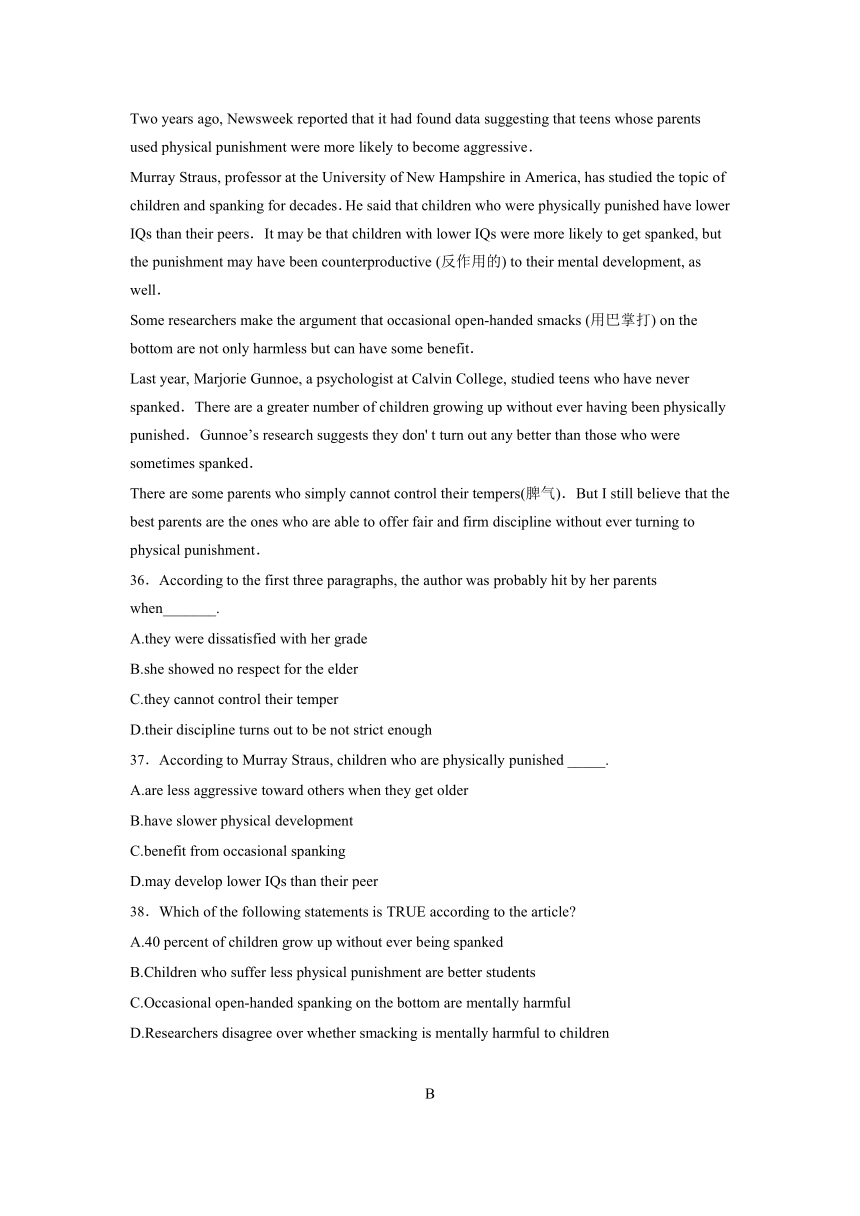 Two years ago, Newsweek reported that it had found data suggesting that teens whose parents used physical punishment were more likely to become aggressive.

Murray Straus, professor at the University of New Hampshire in America, has studied the topic of children and spanking for decades. He said that children who were physically punished have lower IQs than their peers. It may be that children with lower IQs were more likely to get spanked, but the punishment may have been counterproductive (反作用的) to their mental development, as well.

Some researchers make the argument that occasional open-handed smacks (用巴掌打) on the bottom are not only harmless but can have some benefit.

Last year, Marjorie Gunnoe, a psychologist at Calvin College, studied teens who have never spanked. There are a greater number of children growing up without ever having been physically punished. Gunnoe's research suggests they don' t turn out any better than those who were sometimes spanked.

There are some parents who simply cannot control their tempers(脾气). But I still believe that the best parents are the ones who are able to offer fair and firm discipline without ever turning to physical punishment.

36. According to the first three paragraphs, the author was probably hit by her parents when_______.

A.they were dissatisfied with her grade

B.she showed no respect for the elder

C.they cannot control their temper

D.their discipline turns out to be not strict enough

37. According to Murray Straus, children who are physically punished _____.

A.are less aggressive toward others when they get older

B.have slower physical development

C.benefit from occasional spanking

D.may develop lower IQs than their peer

38. Which of the following statements is TRUE according to the article?

A.40 percent of children grow up without ever being spanked

B.Children who suffer less physical punishment are better students

C.Occasional open-handed spanking on the bottom are mentally harmful

D.Researchers disagree over whether smacking is mentally harmful to children

B